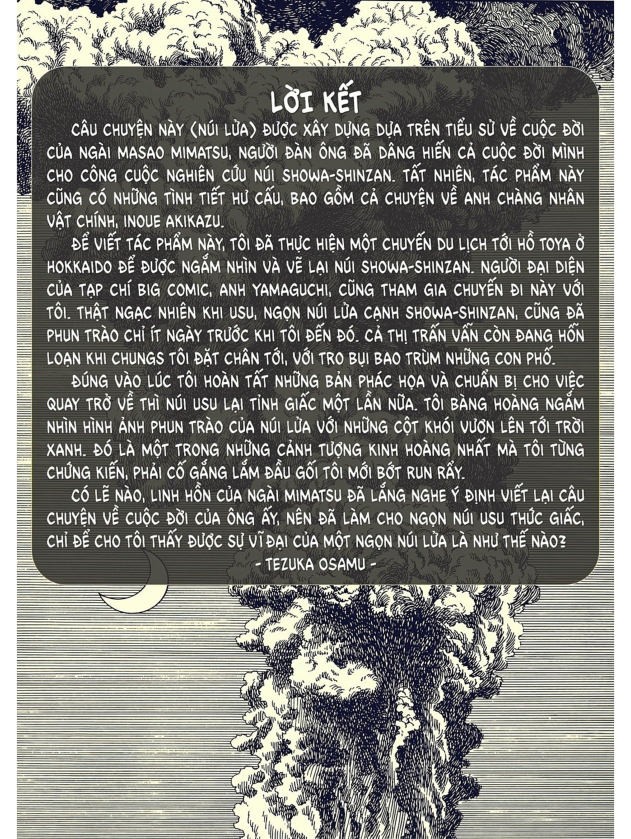 LỜI KẾT

CÂU CHUYỆN NÀY (NÚI LỬA) ĐƯỢC XÂY DỰNG DỰA TRÊN TIỂU SỬ VỀ CUỘC ĐỜI CỦA NGÀI MASAO MIMATSU, NGƯỜI ĐÀN ÔNG ĐÃ DÂNG HIẾN CẢ CUỘC ĐỜI MÌNH CHO CÔNG CUỘC NGHIÊN CỨU NÚI SHOWA-SHINZAN. TẤT NHIÊN, TÁC PHẨM NÀY CŨNG CÓ NHỮNG TÌNH TIẾT HƯ CẤU, BAO GỒM CẢ CHUYỆN VỀ ANH CHÀNG NHÂN VẬT CHÍNH, INOUE AKIKAZU.

ĐỂ VIẾT TÁC PHẨM NÀY, TÔI ĐÃ THỰC HIỆN MỘT CHUYẾN DU LỊCH TỚI HỒ TOYA Ở HOKKAIDO ĐỂ ĐƯỢC NGẮM NHÌN VÀ VẼ LẠI NÚI SHOWA-SHINZAN. NGƯỜI ĐẠI DIỆN CỦA TẠP CHÍ BIG COMIC, ANH YAMAGUCHI, CŨNG THAM GIA CHUYẾN ĐI NÀY VỚI TÔI. THẬT NGẠC NHIÊN KHI USU, NGỌN NÚI LỬA CẠNH SHOWA-SHINZAN, CŨNG ĐÃ PHUN TRÀO CHỈ ÍT NGÀY TRƯỚC KHI TÔI ĐẾN ĐÓ. CẢ THỊ TRẤN VẪN CÒN ĐANG HỖN LOẠN KHI CHUNGS TÔI ĐẶT CHÂN TỚI, VỚI TRO BỤI BAO TRÙM NHỮNG CON PHỐ.

ĐÚNG VÀO LÚC TÔI HOÀN TẤT NHỮNG BẢN PHÁC HỌA VÀ CHUẨN BỊ CHO VIỆC QUAY TRỞ VỀ THÌ NÚI USU LẠI TỈNH GIẤC MỘT LẦN NỮA. TÔI BÀNG HOÀNG NGẮM NHÌN HÌNH ẢNH PHUN TRÀO CỦA NÚI LỬA VỚI NHỮNG CỘT KHÓI VƯƠN LÊN TỚI TRỜI XANH. ĐÓ LÀ MỘT TRONG NHỮNG CẢNH TƯỢNG KINH HOÀNG NHẤT MÀ TÔI TỪNG CHỨNG KIẾN, PHẢI CỐ GẮNG LẮM ĐẦU GỐI TÔI MỚI BỚT RUN RẨY.

CÓ LẼ NÀO, LINH HỒN CỦA NGÀI MIMATSU ĐÃ LẮNG NGHE Ý ĐỊNH VIẾT LẠI CÂU CHUYỆN VỀ CUỘC ĐỜI CỦA ÔNG ẤY, NÊN ĐÃ LÀM CHO NGỌN NÚI USU THỨC GIẤC, CHỈ ĐỂ CHO TÔI THẤY ĐƯỢC SỰ VĨ ĐẠI CỦA MỘT NGỌN NÚI LỬA LÀ NHƯ THẾ NÀO?

- TEZUKA OSAMU -